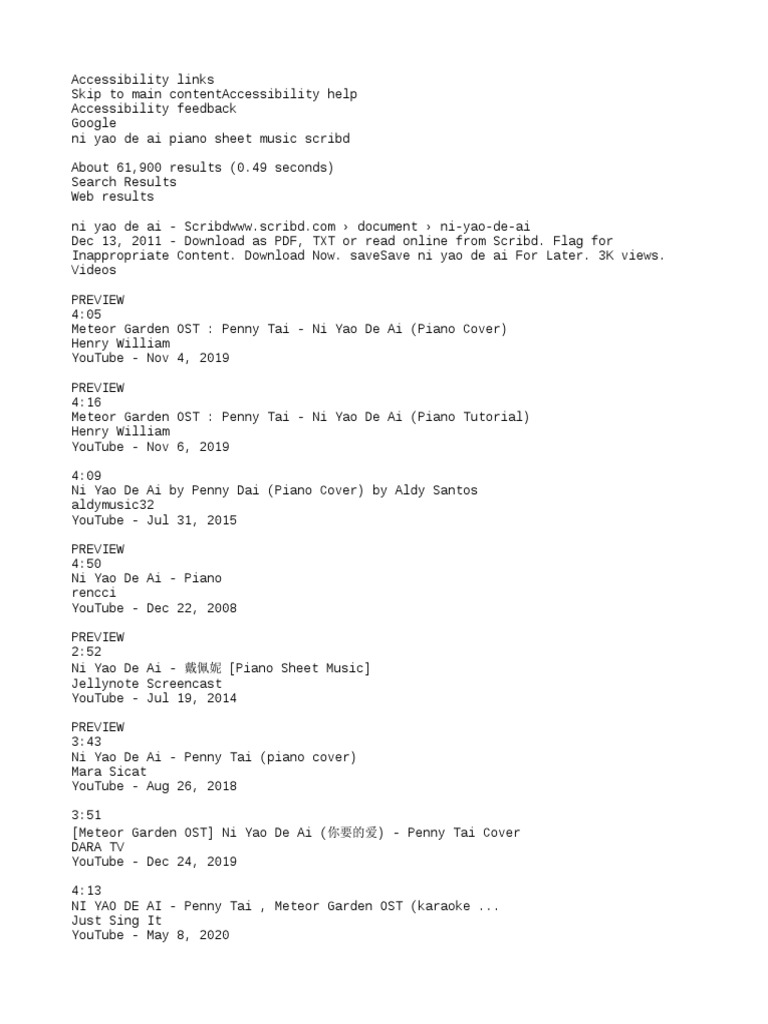 Accessibility links
Skip to main contentAccessibility help
Accessibility feedback
Google
ni yao de ai piano sheet music scribd

About 61,900 results (0.49 seconds)
Search Results
Web results

ni yao de ai - Scribdwww.scribd.com › document › ni-yao-de-ai
Dec 13, 2011 - Download as PDF, TXT or read online from Scribd. Flag for Inappropriate Content. Download Now. saveSave ni yao de ai For Later. 3K views.
Videos

PREVIEW
4:05
Meteor Garden OST : Penny Tai - Ni Yao De Ai (Piano Cover)
Henry William
YouTube - Nov 4, 2019

PREVIEW
4:16
Meteor Garden OST : Penny Tai - Ni Yao De Ai (Piano Tutorial)
Henry William
YouTube - Nov 6, 2019

4:09
Ni Yao De Ai by Penny Dai (Piano Cover) by Aldy Santos
aldymusic32
YouTube - Jul 31, 2015

PREVIEW
4:50
Ni Yao De Ai - Piano
rencci
YouTube - Dec 22, 2008

PREVIEW
2:52
Ni Yao De Ai - 戴佩妮 [Piano Sheet Music]
Jellynote Screencast
YouTube - Jul 19, 2014

PREVIEW
3:43
Ni Yao De Ai - Penny Tai (piano cover)
Mara Sicat
YouTube - Aug 26, 2018

3:51
[Meteor Garden OST] Ni Yao De Ai (你要的爱) - Penny Tai Cover
DARA TV
YouTube - Dec 24, 2019

4:13
NI YAO DE AI - Penny Tai , Meteor Garden OST (karaoke ...
Just Sing It
YouTube - May 8, 2020